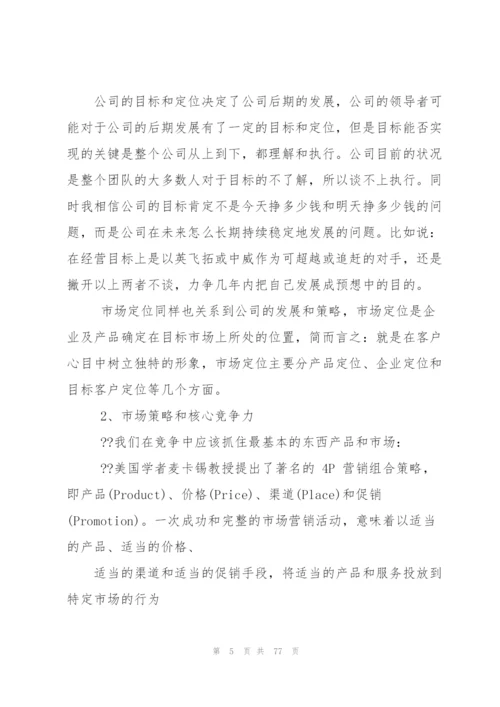 公司的目标和定位决定了公司后期的发展，公司的领导者可能对于公司的后期发展有了一定的目标和定位，但是目标能否实现的关键是整个公司从上到下，都理解和执行。公司目前的状况是整个团队的大多数人对于目标的不了解，所以谈不上执行。同时我相信公司的目标肯定不是今天挣多少钱和明天挣多少钱的问题，而是公司在未来怎么长期持续稳定地发展的问题。比如说：在经营目标上是以英飞拓或中威作为可超越或追赶的对手，还是撇开以上两者不谈，力争几年内把自己发展成预想中的目的。

市场定位同样也关系到公司的发展和策略，市场定位是企业及产品确定在目标市场上所处的位置，简而言之：就是在客户心目中树立独特的形象，市场定位主要分产品定位、企业定位和目标客户定位等几个方面。

2、市场策略和核心竞争力

??我们在竞争中应该抓住最基本的东西产品和市场：

??美国学者麦卡锡教授提出了著名的 4P 营销组合策略，即产品(Product)、价格(Price)、渠道(Place)和促销(Promotion)。一次成功和完整的市场营销活动，意味着以适当的产品、适当的价格、

适当的渠道和适当的促销手段，将适当的产品和服务投放到特定市场的行为

第 5 页 共 77 页